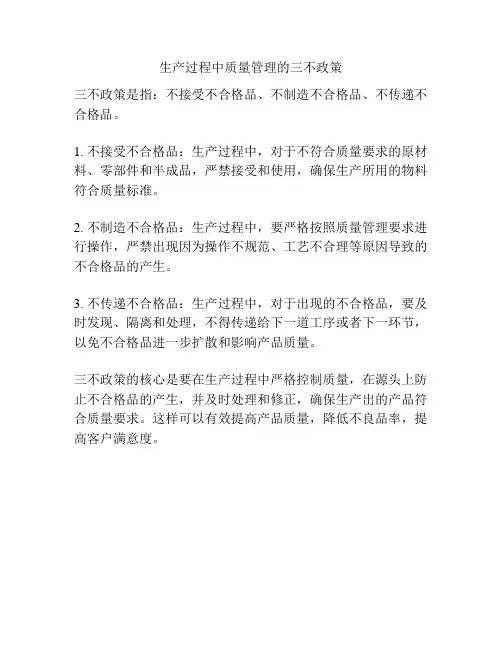 生产过程中质量管理的三不政策

三不政策是指：不接受不合格品、不制造不合格品、不传递不合格品。

1. 不接受不合格品：生产过程中，对于不符合质量要求的原材料、零部件和半成品，严禁接受和使用，确保生产所用的物料符合质量标准。

2. 不制造不合格品：生产过程中，要严格按照质量管理要求进行操作，严禁出现因为操作不规范、工艺不合理等原因导致的不合格品的产生。

3. 不传递不合格品：生产过程中，对于出现的不合格品，要及时发现、隔离和处理，不得传递给下一道工序或者下一环节，以免不合格品进一步扩散和影响产品质量。

三不政策的核心是要在生产过程中严格控制质量，在源头上防止不合格品的产生，并及时处理和修正，确保生产出的产品符合质量要求。这样可以有效提高产品质量，降低不良品率，提高客户满意度。